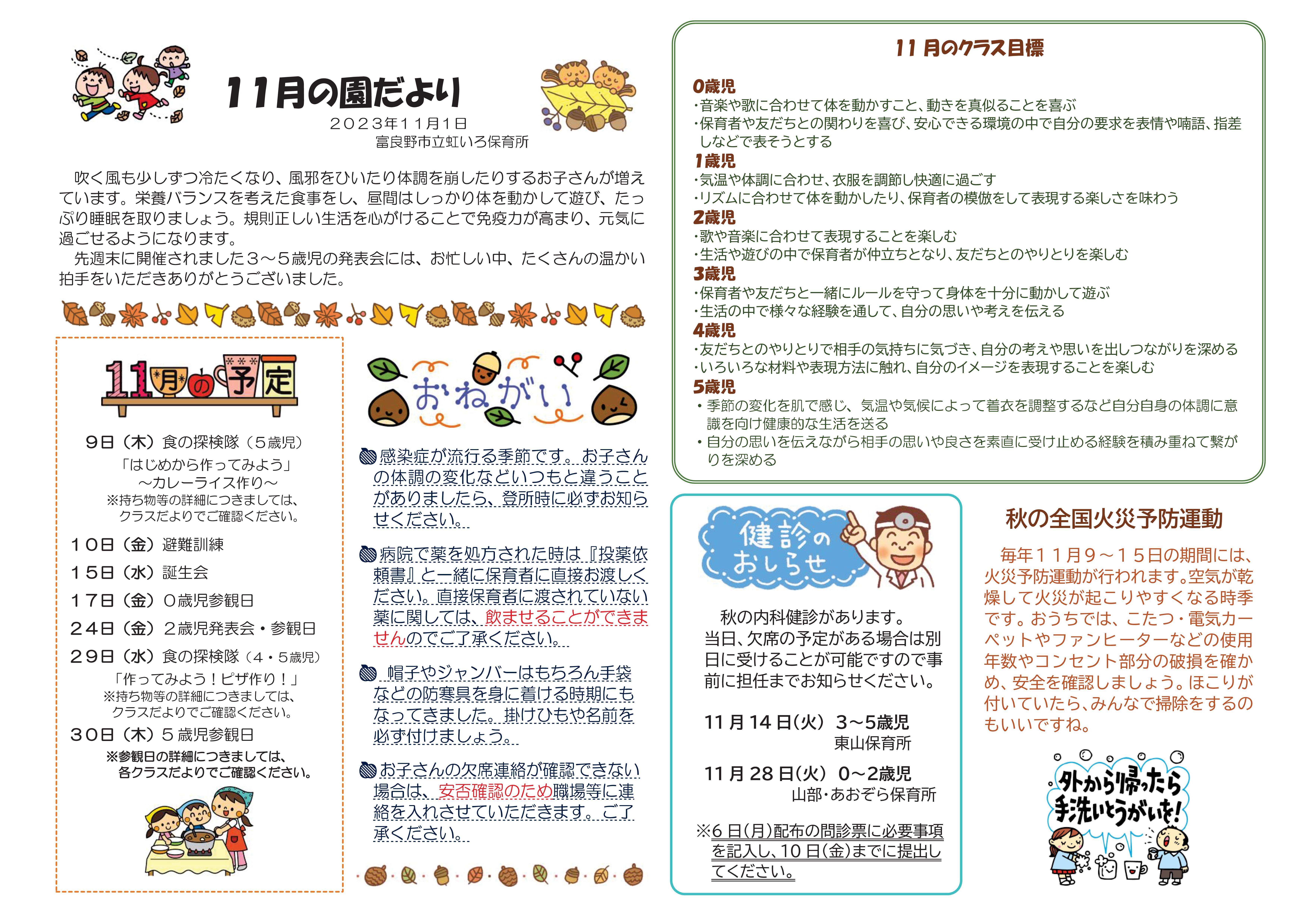 11月の園だより

２０２３年１１月１日
富良野市立虹いろ保育所

吹く風も少しずつ冷たくなり、風邪をひいたり体調を崩したりするお子さんが増えています。栄養バランスを考えた食事をし、昼間はしっかり体を動かして遊び、たっぷり睡眠を取りましょう。規則正しい生活を心がけることで免疫力が高まり、元気に過ごせるようになります。
先週末に開催されました３～５歳児の発表会には、お忙しい中、たくさんの温かい拍手をいただきありがとうございました。

11月の予定

９日（木）食の探検隊（５歳児）
「はじめから作ってみよう」
～カレーライス作り～
※持ち物等の詳細につきましては、クラスだよりでご確認ください。
１０日（金）避難訓練
１５日（水）誕生会
１７日（金）０歳児参観日
２４日（金）２歳児発表会・参観日
２９日（水）食の探検隊（４・５歳児）
「作ってみよう！ピザ作り！」
※持ち物等の詳細につきましては、クラスだよりでご確認ください。
３０日（木）５歳児参観日
※参観日の詳細につきましては、各クラスだよりでご確認ください。

おねがい

感染症が流行る季節です。お子さんの体調の変化などいつもと違うことがありましたら、登所時に必ずお知らせください。

病院で薬を処方された時は『投薬依頼書』と一緒に保育者に直接お渡しください。直接保育者に渡されていない薬に関しては、飲ませることができませんのでご了承ください。

帽子やジャンバーはもちろん手袋などの防寒具を身に着ける時期にもなってきました。掛けひもや名前を必ず付けましょう。

お子さんの欠席連絡が確認できない場合は、安否確認のため職場等に連絡を入れさせていただきます。ご了承ください。

11月のクラス目標

0歳児
・音楽や歌に合わせて体を動かすこと、動きを真似ることを喜ぶ
・保育者や友だちとの関わりを喜び、安心できる環境の中で自分の要求を表情や喃語、指差しなどで表そうとする
1歳児
・気温や体調に合わせ、衣服を調節し快適に過ごす
・リズムに合わせて体を動かしたり、保育者の模倣をして表現する楽しさを味わう
2歳児
・歌や音楽に合わせて表現することを楽しむ
・生活や遊びの中で保育者が仲立ちとなり、友だちとのやりとりを楽しむ
3歳児
・保育者や友だちと一緒にルールを守って身体を十分に動かして遊ぶ
・生活の中で様々な経験を通して、自分の思いや考えを伝える
4歳児
・友だちとのやりとりで相手の気持ちに気づき、自分の考えや思いを出しつながりを深める
・いろいろな材料や表現方法に触れ、自分のイメージを表現することを楽しむ
5歳児
・季節の変化を肌で感じ、気温や気候によって着衣を調整するなど自分自身の体調に意識を向け健康的な生活を送る
・自分の思いを伝えながら相手の思いや良さを素直に受け止める経験を積み重ねて繋がりを深める

健診のおしらせ

秋の内科健診があります。
当日、欠席の予定がある場合は別日に受けることが可能ですので事前に担任までお知らせください。

11月14日(火) 3～5歳児
東山保育所
11月28日(火) 0～2歳児
山部・あおぞら保育所

※6日(月)配布の問診票に必要事項を記入し、10日(金)までに提出してください。

秋の全国火災予防運動

毎年１１月９～１５日の期間には、火災予防運動が行われます。空気が乾燥して火災が起こりやすくなる時季です。おうちでは、こたつ・電気カーペットやファンヒーターなどの使用年数やコンセント部分の破損を確かめ、安全を確認しましょう。ほこりが付いていたら、みんなで掃除をするのもいいですね。

外から帰ったら手洗いとうがいを!